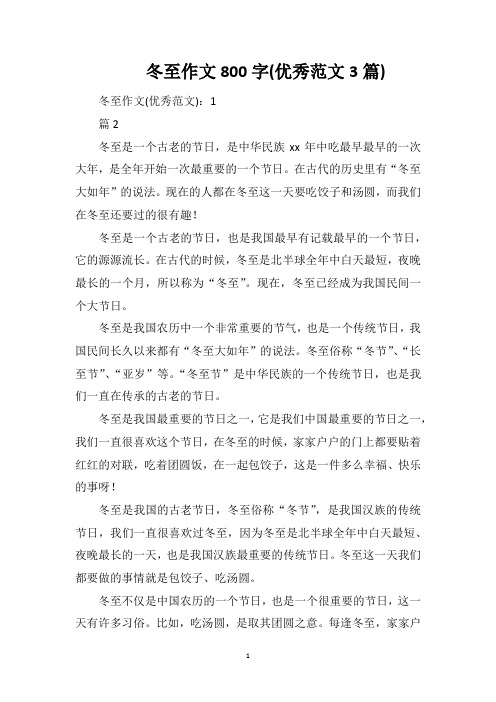 冬至作文 800 字(优秀范文 3 篇)

冬至作文(优秀范文)：1

篇 2

冬至是一个古老的节日，是中华民族 xx 年中吃最早最早的一次大年，是全年开始一次最重要的一个节日。在古代的历史里有“冬至大如年”的说法。现在的人都在冬至这一天要吃饺子和汤圆，而我们在冬至还要过的很有趣！

冬至是一个古老的节日，也是我国最早有记载最早的一个节日，它的源源流长。在古代的时候，冬至是北半球全年中白天最短，夜晚最长的一个月，所以称为“冬至”。现在，冬至已经成为我国民间一个大节日。

冬至是我国农历中一个非常重要的节气，也是一个传统节日，我国民间长久以来都有“冬至大如年”的说法。冬至俗称“冬节”、“长至节”、“亚岁”等。“冬至节”是中华民族的一个传统节日，也是我们一直在传承的古老的节日。

冬至是我国最重要的节日之一，它是我们中国最重要的节日之一，我们一直很喜欢这个节日，在冬至的时候，家家户户的门上都要贴着红红的对联，吃着团圆饭，在一起包饺子，这是一件多么幸福、快乐的事呀！

冬至是我国的古老节日，冬至俗称“冬节”，是我国汉族的传统节日，我们一直很喜欢过冬至，因为冬至是北半球全年中白天最短、夜晚最长的一天，也是我国汉族最重要的传统节日。冬至这一天我们都要做的事情就是包饺子、吃汤圆。

冬至不仅是中国农历的一个节日，也是一个很重要的节日，这一天有许多习俗。比如，吃汤圆，是取其团圆之意。每逢冬至，家家户

1